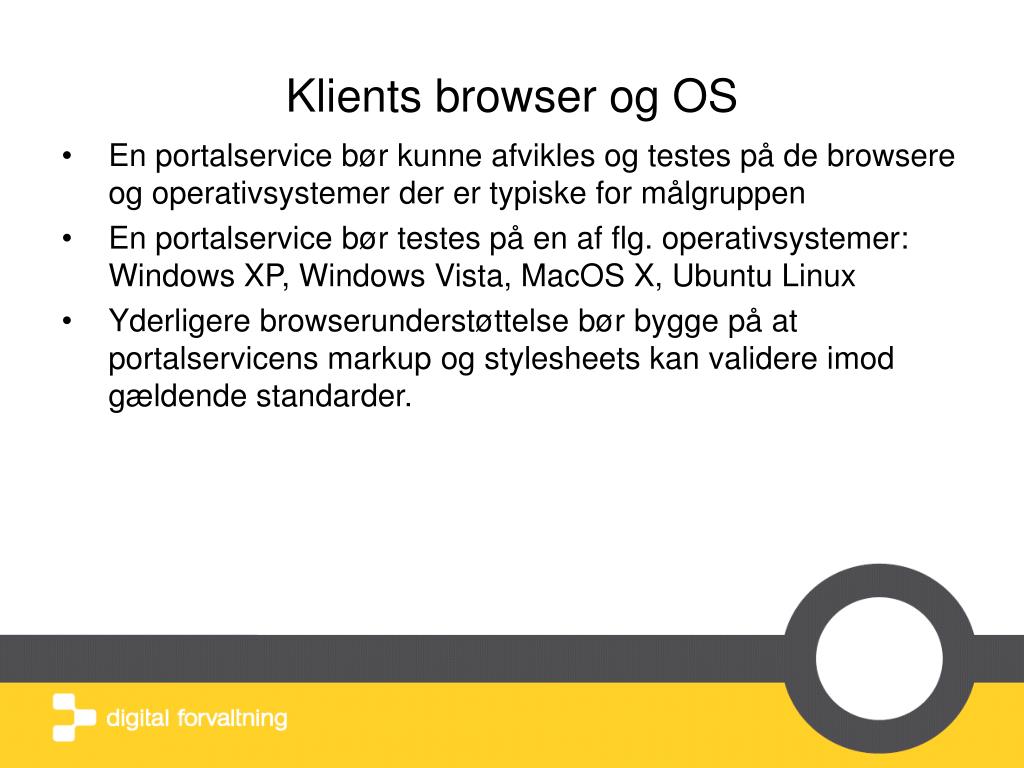 Klients browser og OS

• En portalservice bør kunne afvikles og testes på de browsere og operativsystemer der er typiske for målgruppen
• En portalservice bør testes på en af flg. operativsystemer: Windows XP, Windows Vista, MacOS X, Ubuntu Linux
• Yderligere browserunderstøttelse bør bygge på at portalservicens markup og stylesheets kan validere imod gældende standarder.

digital forvaltning